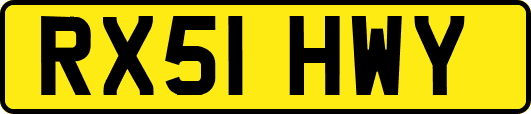 RX51 HWY